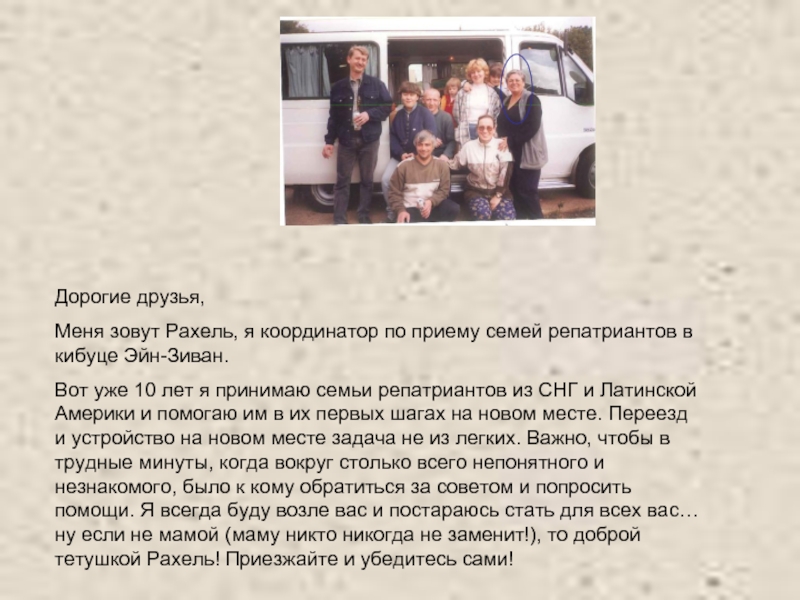 Дорогие друзья,

Меня зовут Рахель, я координатор по приему семей репатриантов в кибуце Эйн-Зиван.

Вот уже 10 лет я принимаю семьи репатриантов из СНГ и Латинской Америки и помогаю им в их первых шагах на новом месте. Переезд и устройство на новом месте задача не из легких. Важно, чтобы в трудные минуты, когда вокруг столько всего непонятного и незнакомого, было к кому обратиться за советом и попросить помощи. Я всегда буду возле вас и постараюсь стать для всех вас… ну если не мамой (маму никто никогда не заменит!), то доброй тетушкой Рахель! Приезжайте и убедитесь сами!